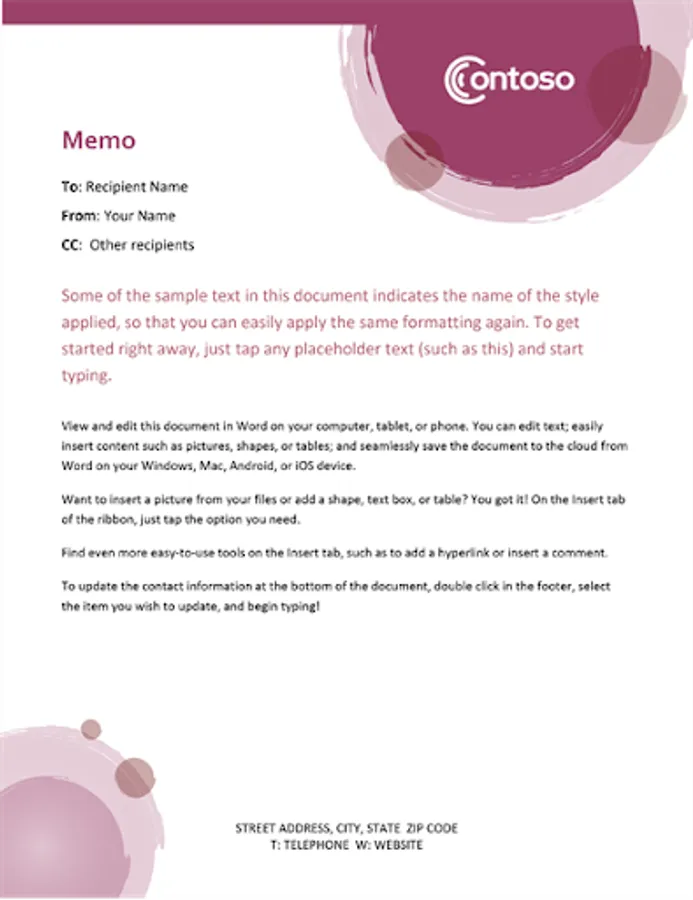 Contoso

Memo

To: Recipient Name

From: Your Name

CC: Other recipients

Some of the sample text in this document indicates the name of the style applied, so that you can easily apply the same formatting again. To get started right away, just tap any placeholder text (such as this) and start typing.

View and edit this document in Word on your computer, tablet, or phone. You can edit text; easily insert content such as pictures, shapes, or tables; and seamlessly save the document to the cloud from Word on your Windows, Mac, Android, or iOS device.

Want to insert a picture from your files or add a shape, text box, or table? You got it! On the Insert tab of the ribbon, just tap the option you need.

Find even more easy-to-use tools on the Insert tab, such as to add a hyperlink or insert a comment.

To update the contact information at the bottom of the document, double click in the footer, select the item you wish to update, and begin typing!

STREET ADDRESS, CITY, STATE ZIP CODE
T: TELEPHONE W: WEBSITE